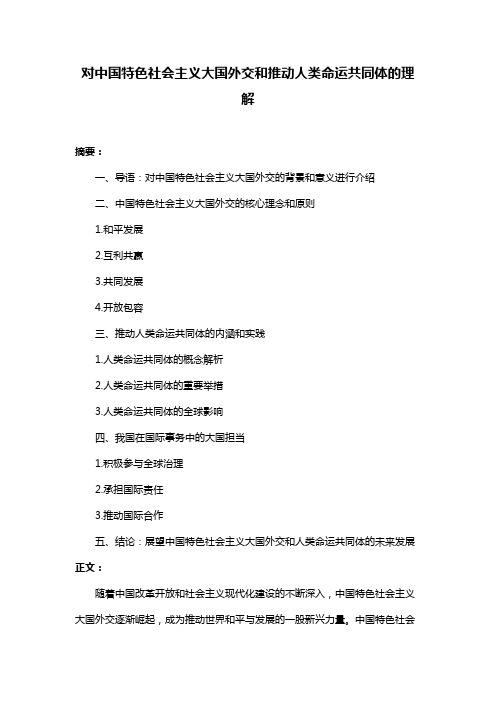 对中国特色社会主义大国外交和推动人类命运共同体的理解

摘要：

一、导语：对中国特色社会主义大国外交的背景和意义进行介绍

二、中国特色社会主义大国外交的核心理念和原则

1.和平发展

2.互利共赢

3.共同发展

4.开放包容

三、推动人类命运共同体的内涵和实践

1.人类命运共同体的概念解析

2.人类命运共同体的重要举措

3.人类命运共同体的全球影响

四、我国在国际事务中的大国担当

1.积极参与全球治理

2.承担国际责任

3.推动国际合作

五、结论：展望中国特色社会主义大国外交和人类命运共同体的未来发展

正文：

随着中国改革开放和社会主义现代化建设的不断深入，中国特色社会主义大国外交逐渐崛起，成为推动世界和平与发展的一股新兴力量。中国特色社会